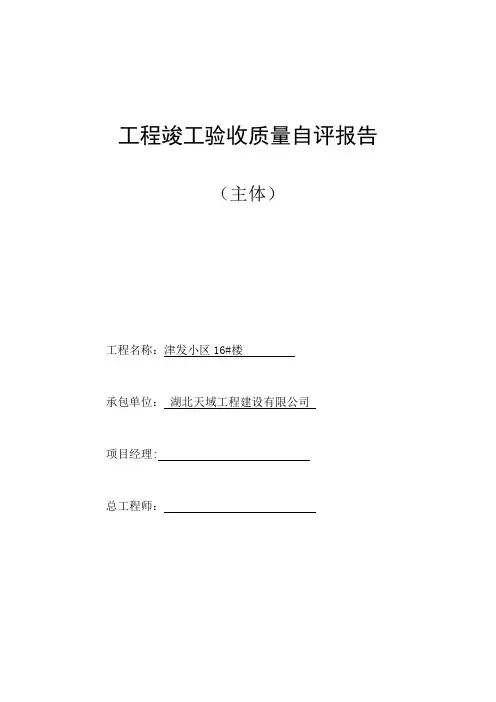 工程竣工验收质量自评报告

（主体）

工程名称：津发小区 16#楼

承包单位：湖北天域工程建设有限公司

项目经理：

总工程师：